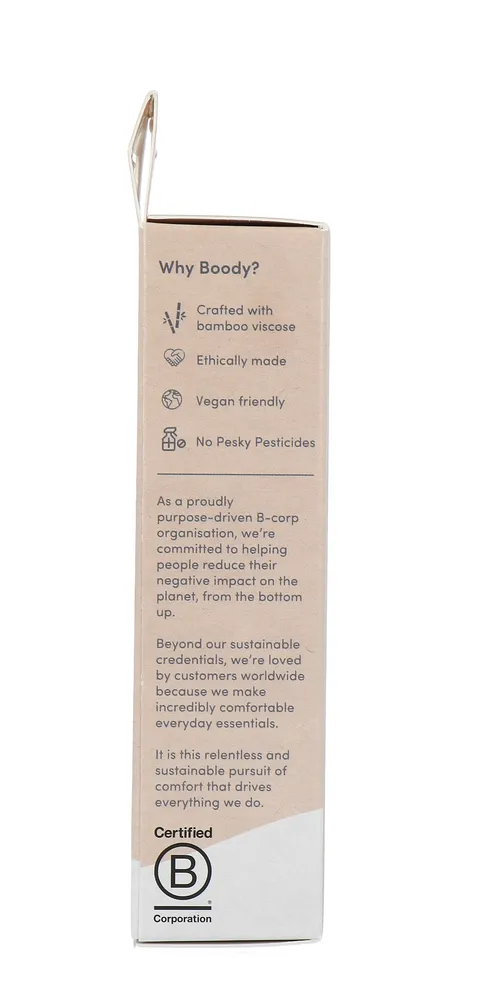 Why Boody?

Crafted with bamboo viscose

Ethically made

Vegan friendly

No Pesky Pesticides

As a proudly purpose-driven B-corp organisation, we're committed to helping people reduce their negative impact on the planet, from the bottom up.

Beyond our sustainable credentials, we're loved by customers worldwide because we make incredibly comfortable everyday essentials.

It is this relentless and sustainable pursuit of comfort that drives everything we do.

Certified
B
Corporation